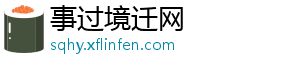 事过境迁网
sqhy.xflinfen.com